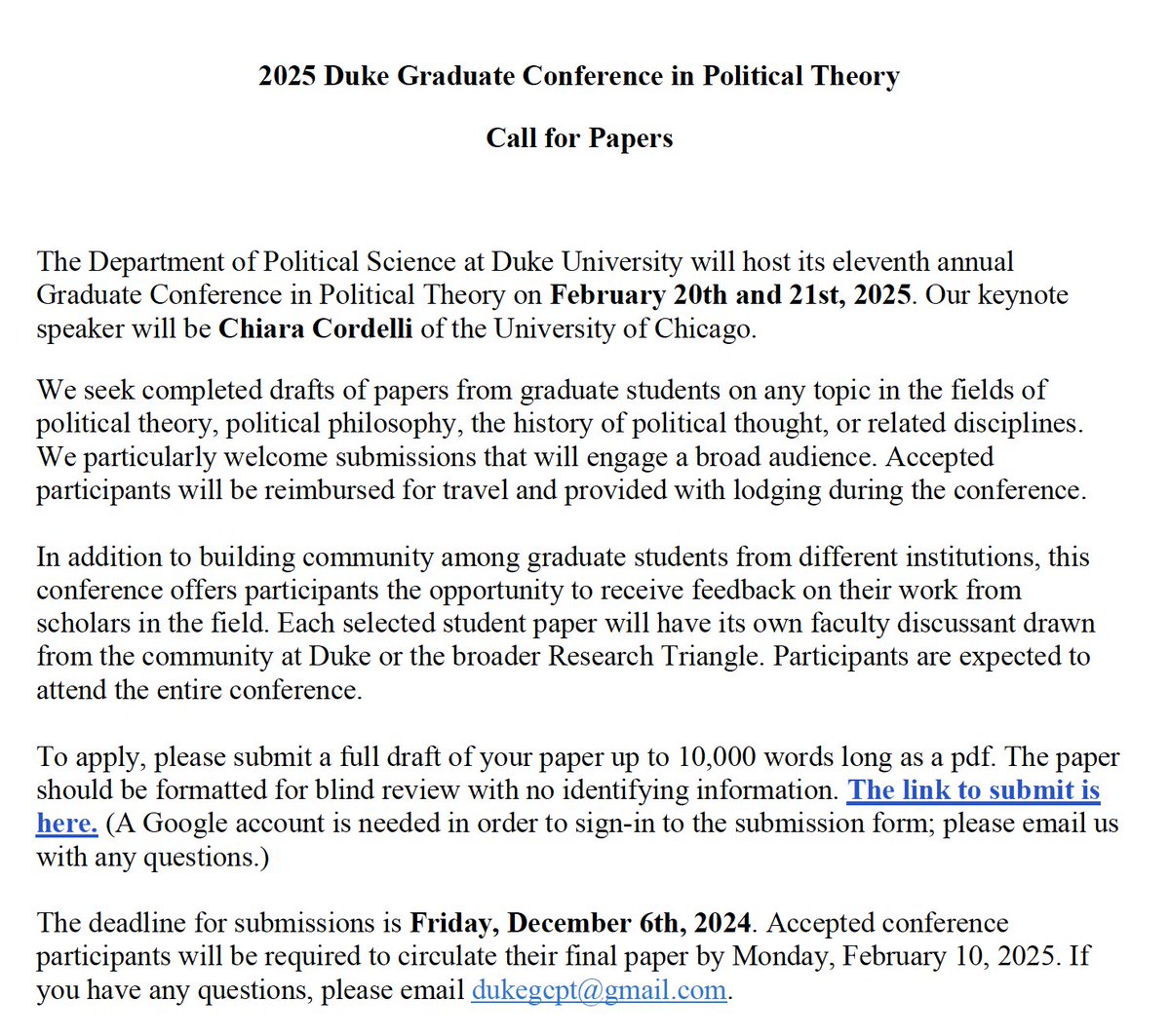 2025 Duke Graduate Conference in Political Theory

Call for Papers

The Department of Political Science at Duke University will host its eleventh annual Graduate Conference in Political Theory on February 20th and 21st, 2025. Our keynote speaker will be Chiara Cordelli of the University of Chicago.

We seek completed drafts of papers from graduate students on any topic in the fields of political theory, political philosophy, the history of political thought, or related disciplines. We particularly welcome submissions that will engage a broad audience. Accepted participants will be reimbursed for travel and provided with lodging during the conference.

In addition to building community among graduate students from different institutions, this conference offers participants the opportunity to receive feedback on their work from scholars in the field. Each selected student paper will have its own faculty discussant drawn from the community at Duke or the broader Research Triangle. Participants are expected to attend the entire conference.

To apply, please submit a full draft of your paper up to 10,000 words long as a pdf. The paper should be formatted for blind review with no identifying information. The link to submit is here. (A Google account is needed in order to sign-in to the submission form; please email us with any questions.)

The deadline for submissions is Friday, December 6th, 2024. Accepted conference participants will be required to circulate their final paper by Monday, February 10, 2025. If you have any questions, please email dukegcpt@gmail.com.